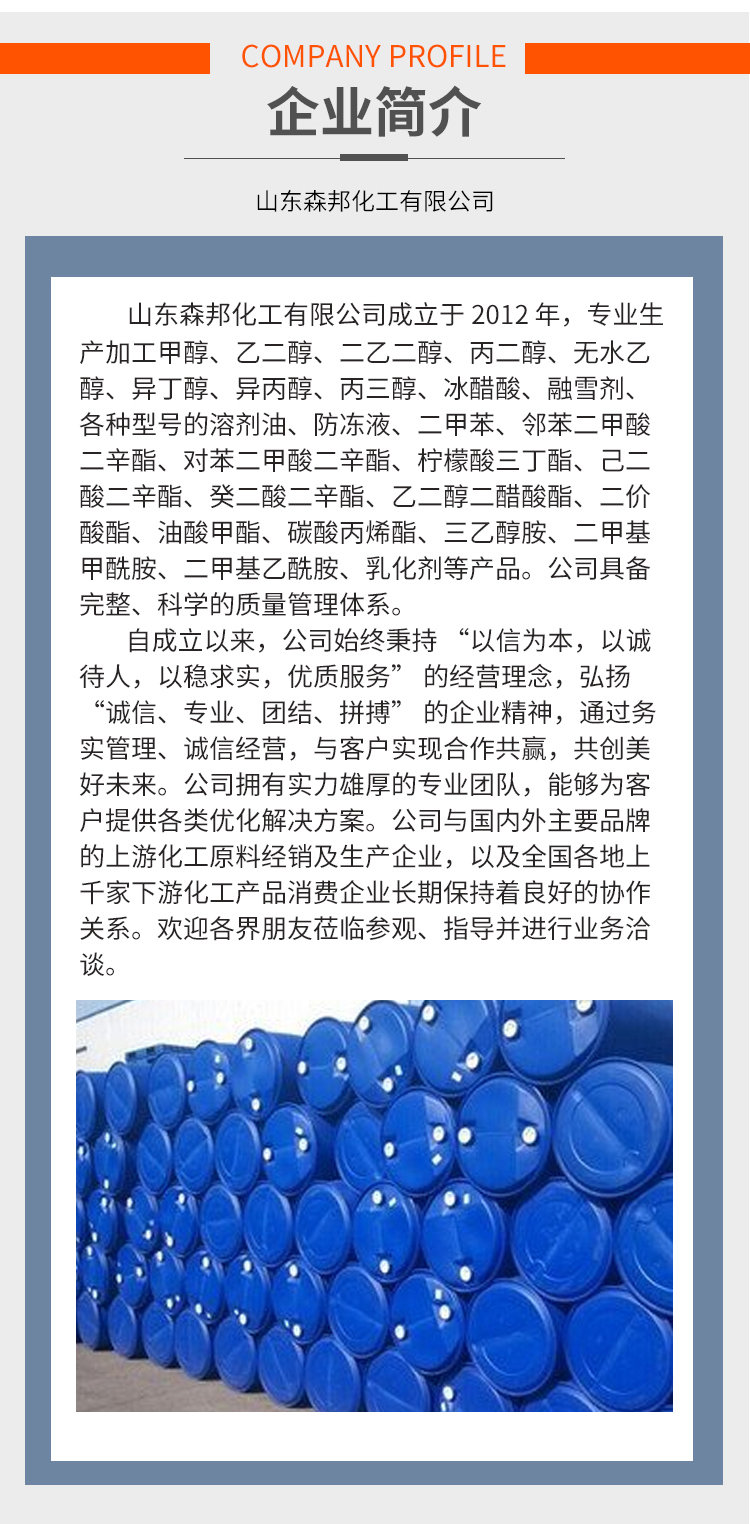 COMPANY PROFILE

企业简介

山东森邦化工有限公司

山东森邦化工有限公司成立于 2012 年，专业生产加工甲醇、乙二醇、二乙二醇、丙二醇、无水乙醇、异丁醇、异丙醇、丙三醇、冰醋酸、融雪剂、各种型号的溶剂油、防冻液、二甲苯、邻苯二甲酸二辛酯、对苯二甲酸二辛酯、柠檬酸三丁酯、己二酸二辛酯、癸二酸二辛酯、乙二醇二醋酸酯、二价酸酯、油酸甲酯、碳酸丙烯酯、三乙醇胺、二甲基甲酰胺、二甲基乙酰胺、乳化剂等产品。公司具备完整、科学的质量管理体系。

自成立以来，公司始终秉持 “以信为本，以诚待人，以稳求实，优质服务” 的经营理念，弘扬 “诚信、专业、团结、拼搏” 的企业精神，通过务实管理、诚信经营，与客户实现合作共赢，共创美好未来。公司拥有实力雄厚的专业团队，能够为客户提供各类优化解决方案。公司与国内外主要品牌的上游化工原料经销及生产企业，以及全国各地上千家下游化工产品消费企业长期保持着良好的协作关系。欢迎各界朋友莅临参观、指导并进行业务洽谈。